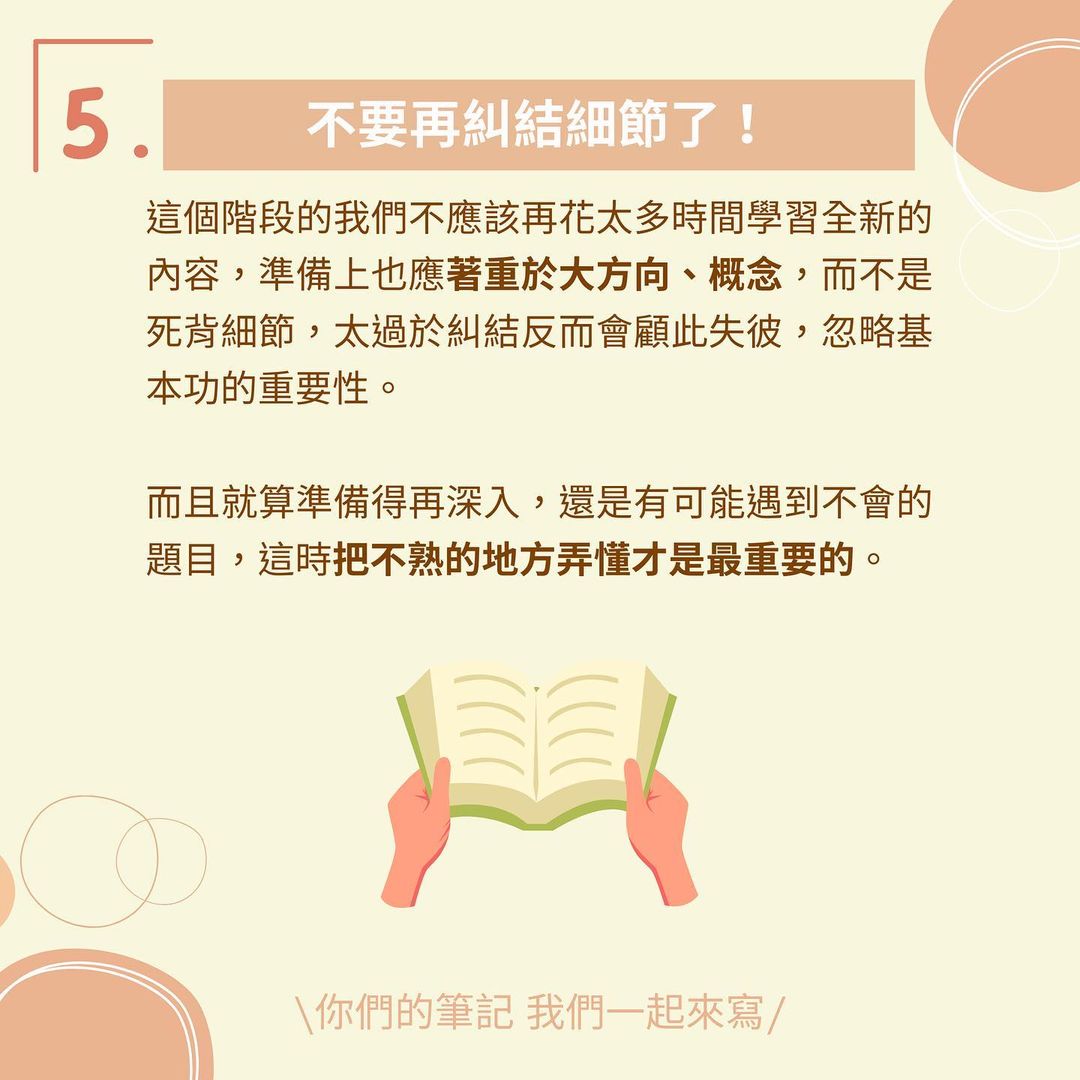 5. 不要再糾結細節了！

這個階段的我們不應該再花太多時間學習全新的內容，準備上也應著重於大方向、概念，而不是死背細節，太過於糾結反而會顧此失彼，忽略基本功的重要性。

而且就算準備得再深入，還是有可能遇到不會的題目，這時把不熟的地方弄懂才是最重要的。

\你們的筆記 我們一起來寫/